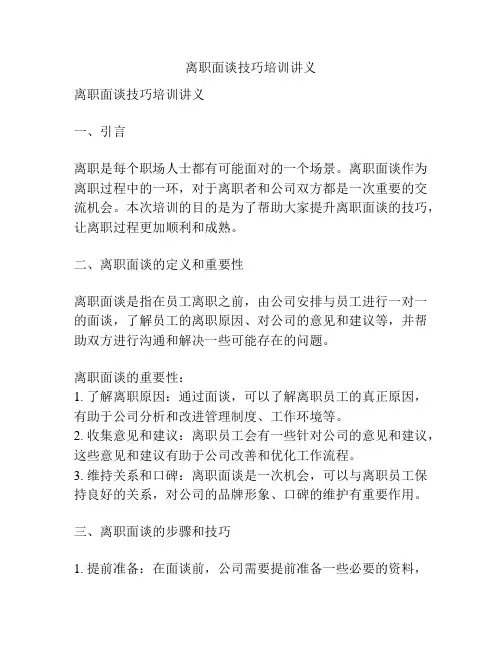 离职面谈技巧培训讲义

离职面谈技巧培训讲义

一、引言

离职是每个职场人士都有可能面对的一个场景。离职面谈作为离职过程中的一环，对于离职者和公司双方都是一次重要的交流机会。本次培训的目的是为了帮助大家提升离职面谈的技巧，让离职过程更加顺利和成熟。

二、离职面谈的定义和重要性

离职面谈是指在员工离职之前，由公司安排与员工进行一对一的面谈，了解员工的离职原因、对公司的意见和建议等，并帮助双方进行沟通和解决一些可能存在的问题。

离职面谈的重要性：
1. 了解离职原因：通过面谈，可以了解离职员工的真正原因，有助于公司分析和改进管理制度、工作环境等。
2. 收集意见和建议：离职员工会有一些针对公司的意见和建议，这些意见和建议有助于公司改善和优化工作流程。
3. 维持关系和口碑：离职面谈是一次机会，可以与离职员工保持良好的关系，对公司的品牌形象、口碑的维护有重要作用。

三、离职面谈的步骤和技巧

1. 提前准备：在面谈前，公司需要提前准备一些必要的资料，